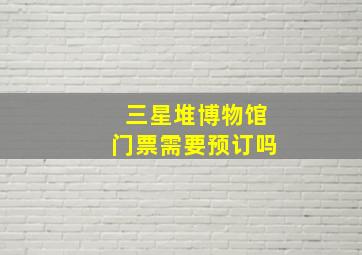 三星堆博物馆
门票需要预订吗